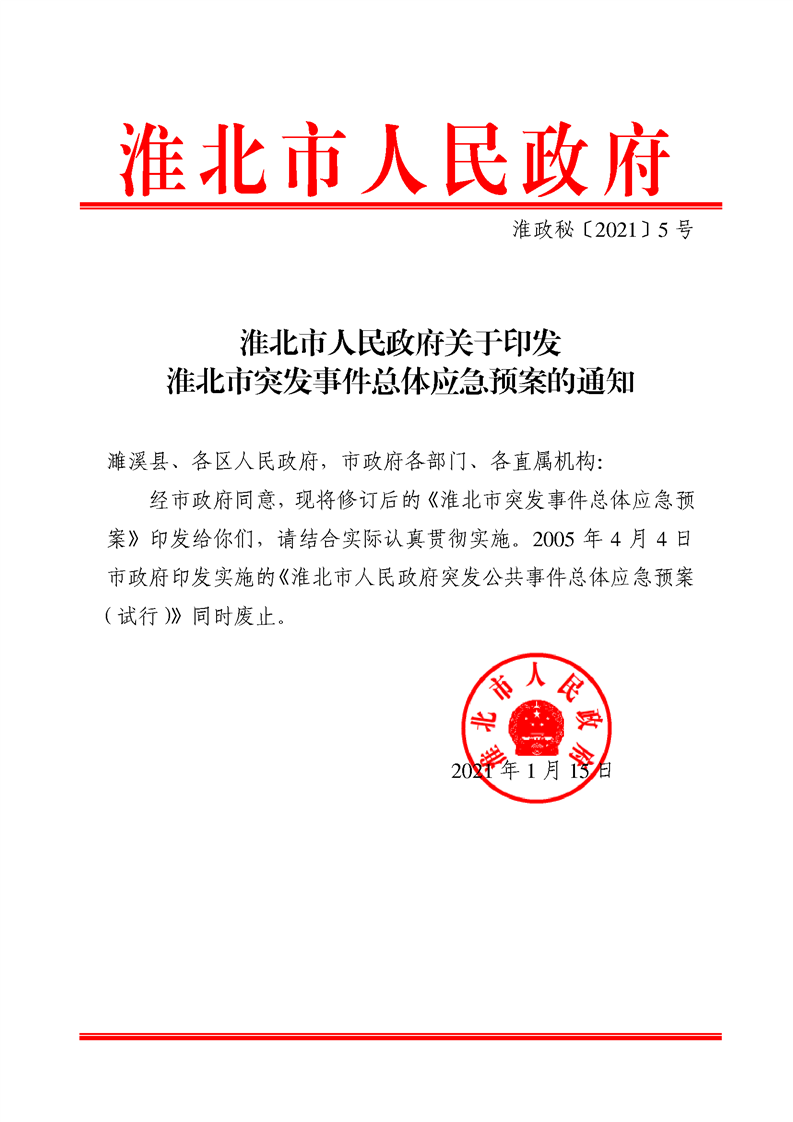 淮北市人民政府

淮政秘〔2021〕5号

淮北市人民政府关于印发
淮北市突发事件总体应急预案的通知

濉溪县、各区人民政府，市政府各部门、各直属机构：

经市政府同意，现将修订后的《淮北市突发事件总体应急预案》印发给你们，请结合实际认真贯彻实施。2005年4月4日市政府印发实施的《淮北市人民政府突发公共事件总体应急预案（试行）》同时废止。

淮北市人民政府

2021年1月13日